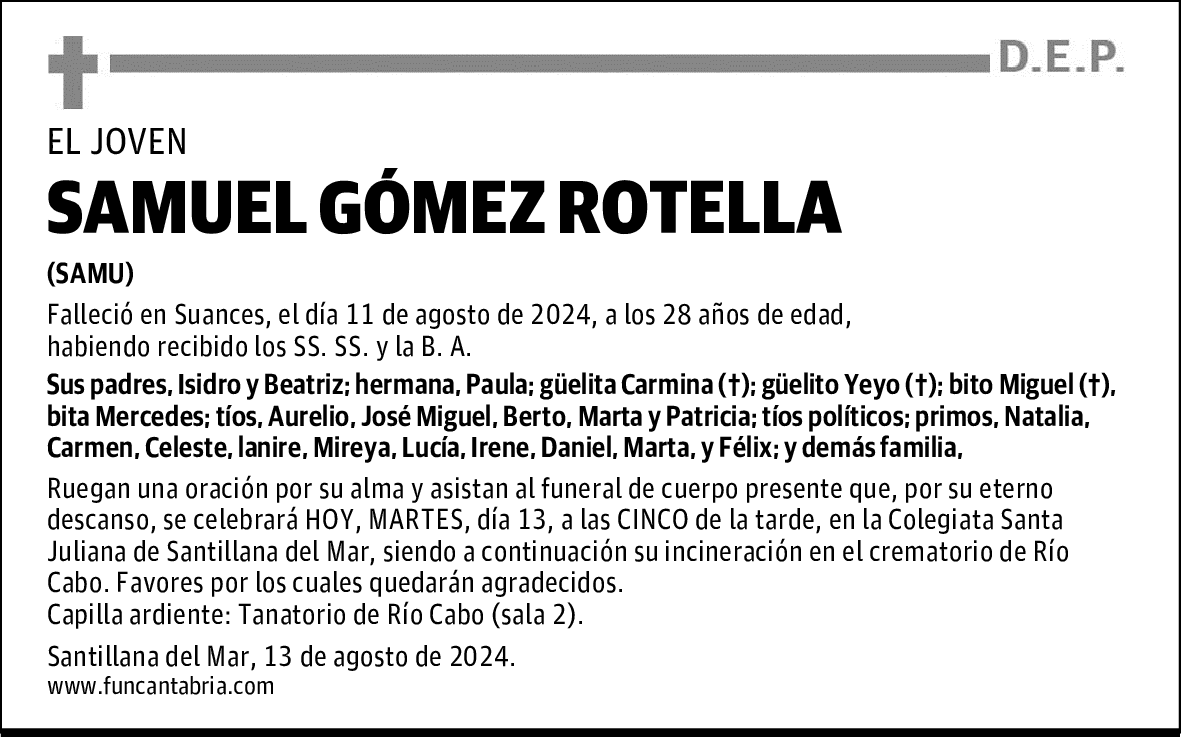 D.E.P.

EL JOVEN

SAMUEL GÓMEZ ROTELLA

(SAMU)

Falleció en Suances, el día 11 de agosto de 2024, a los 28 años de edad, habiendo recibido los SS. SS. y la B. A.

Sus padres, Isidro y Beatriz; hermana, Paula; güelita Carmina (†); güelito Yeyo (†); bito Miguel (†), bita Mercedes; tíos, Aurelio, José Miguel, Berto, Marta y Patricia; tíos políticos; primos, Natalia, Carmen, Celeste, Ianire, Mireya, Lucía, Irene, Daniel, Marta, y Félix; y demás familia,

Ruegan una oración por su alma y asistan al funeral de cuerpo presente que, por su eterno descanso, se celebrará HOY, MARTES, día 13, a las CINCO de la tarde, en la Colegiata Santa Juliana de Santillana del Mar, siendo a continuación su incineración en el crematorio de Río Cabo. Favores por los cuales quedarán agradecidos.
Capilla ardiente: Tanatorio de Río Cabo (sala 2).

Santillana del Mar, 13 de agosto de 2024.
www.funcantabria.com